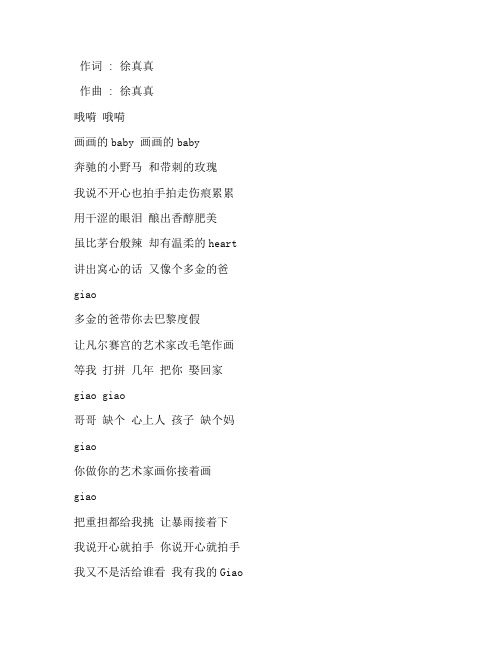 作词 : 徐真真

作曲 : 徐真真

哦嗬 哦嗬

画画的baby 画画的baby

奔驰的小野马 和带刺的玫瑰

我说不开心也拍手拍走伤痕累累

用干涩的眼泪 酿出香醇肥美

虽比茅台般辣 却有温柔的heart

讲出窝心的话 又像个多金的爸

giao

多金的爸带你去巴黎度假

让凡尔赛宫的艺术家改毛笔作画

等我 打拼 几年 把你 娶回家

giao giao

哥哥 缺个 心上人 孩子 缺个妈

giao

你做你的艺术家画你接着画

giao

把重担都给我挑 让暴雨接着下

我说开心就拍手 你说开心就拍手

我又不是活给谁看 我有我的Giao